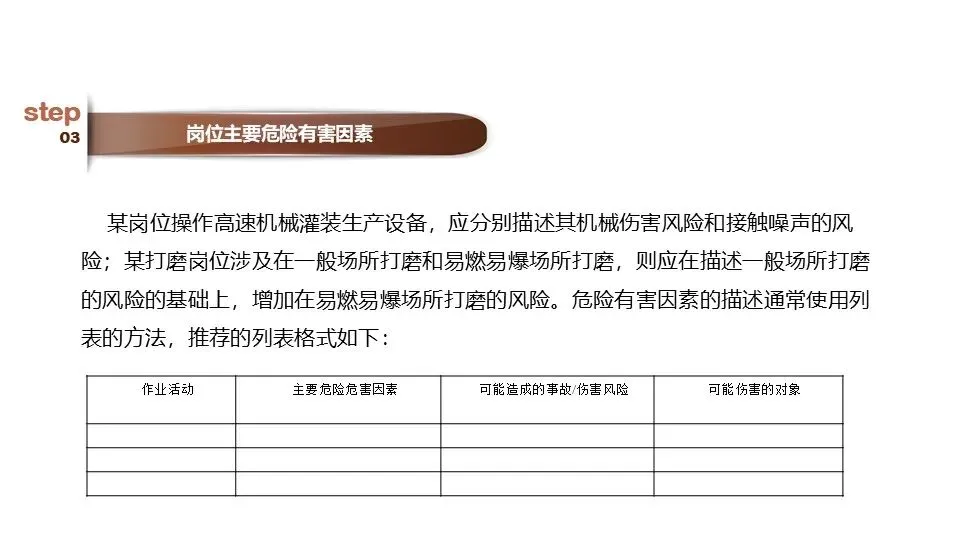 step
03

岗位主要危险有害因素

某岗位操作高速机械灌装生产设备，应分别描述其机械伤害风险和接触噪声的风险；某打磨岗位涉及在一般场所打磨和易燃易爆场所打磨，则应在描述一般场所打磨的风险的基础上，增加在易燃易爆场所打磨的风险。危险有害因素的描述通常使用列表的方法，推荐的列表格式如下：

| 作业活动 | 主要危险危害因素 | 可能造成的事故/伤害风险 | 可能伤害的对象 |
|---|---|---|---|
| | | | |
| | | | |
| | | | |